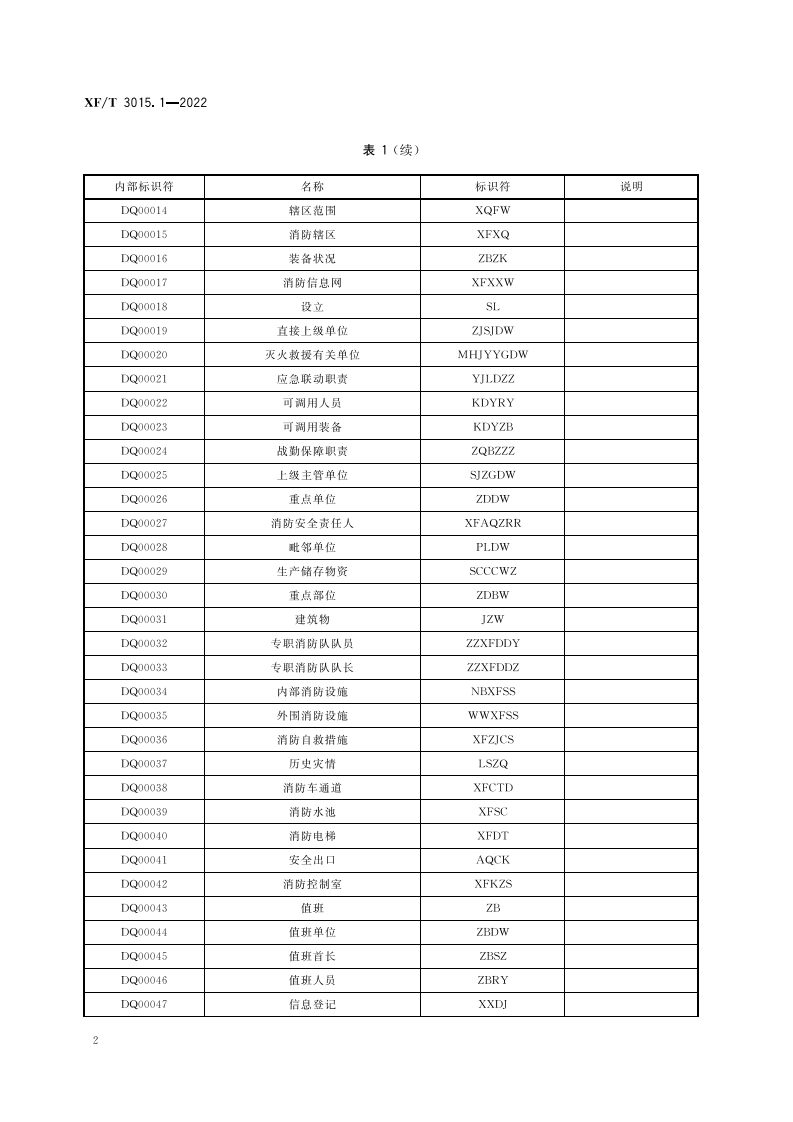 XF/T 3015.1—2022

表1(续)

| 内部标识符 | 名称 | 标识符 | 说明 |
|---|---|---|---|
| DQ00014 | 辖区范围 | XQFW | |
| DQ00015 | 消防辖区 | XFXQ | |
| DQ00016 | 装备状况 | ZBZK | |
| DQ00017 | 消防信息网 | XFXXW | |
| DQ00018 | 设立 | SL | |
| DQ00019 | 直接上级单位 | ZJSJDW | |
| DQ00020 | 灭火救援有关单位 | MHJYYGDW | |
| DQ00021 | 应急联动职责 | YJLDZZ | |
| DQ00022 | 可调用人员 | KDYRY | |
| DQ00023 | 可调用装备 | KDYZB | |
| DQ00024 | 战勤保障职责 | ZQBZZZ | |
| DQ00025 | 上级主管单位 | SJZGDW | |
| DQ00026 | 重点单位 | ZDDW | |
| DQ00027 | 消防安全责任人 | XFAQZRR | |
| DQ00028 | 毗邻单位 | PLDW | |
| DQ00029 | 生产储存物资 | SCCCWZ | |
| DQ00030 | 重点部位 | ZDBW | |
| DQ00031 | 建筑物 | JZW | |
| DQ00032 | 专职消防队队员 | ZZXFDDY | |
| DQ00033 | 专职消防队队长 | ZZXFDDZ | |
| DQ00034 | 内部消防设施 | NBXFSS | |
| DQ00035 | 外围消防设施 | WWXFSS | |
| DQ00036 | 消防自救措施 | XFZJCS | |
| DQ00037 | 历史灾情 | LSZQ | |
| DQ00038 | 消防车通道 | XFCTD | |
| DQ00039 | 消防水池 | XFSC | |
| DQ00040 | 消防电梯 | XFDT | |
| DQ00041 | 安全出口 | AQCK | |
| DQ00042 | 消防控制室 | XFKZS | |
| DQ00043 | 值班 | ZB | |
| DQ00044 | 值班单位 | ZBDW | |
| DQ00045 | 值班首长 | ZBSZ | |
| DQ00046 | 值班人员 | ZBRY | |
| DQ00047 | 信息登记 | XXDJ | |

2